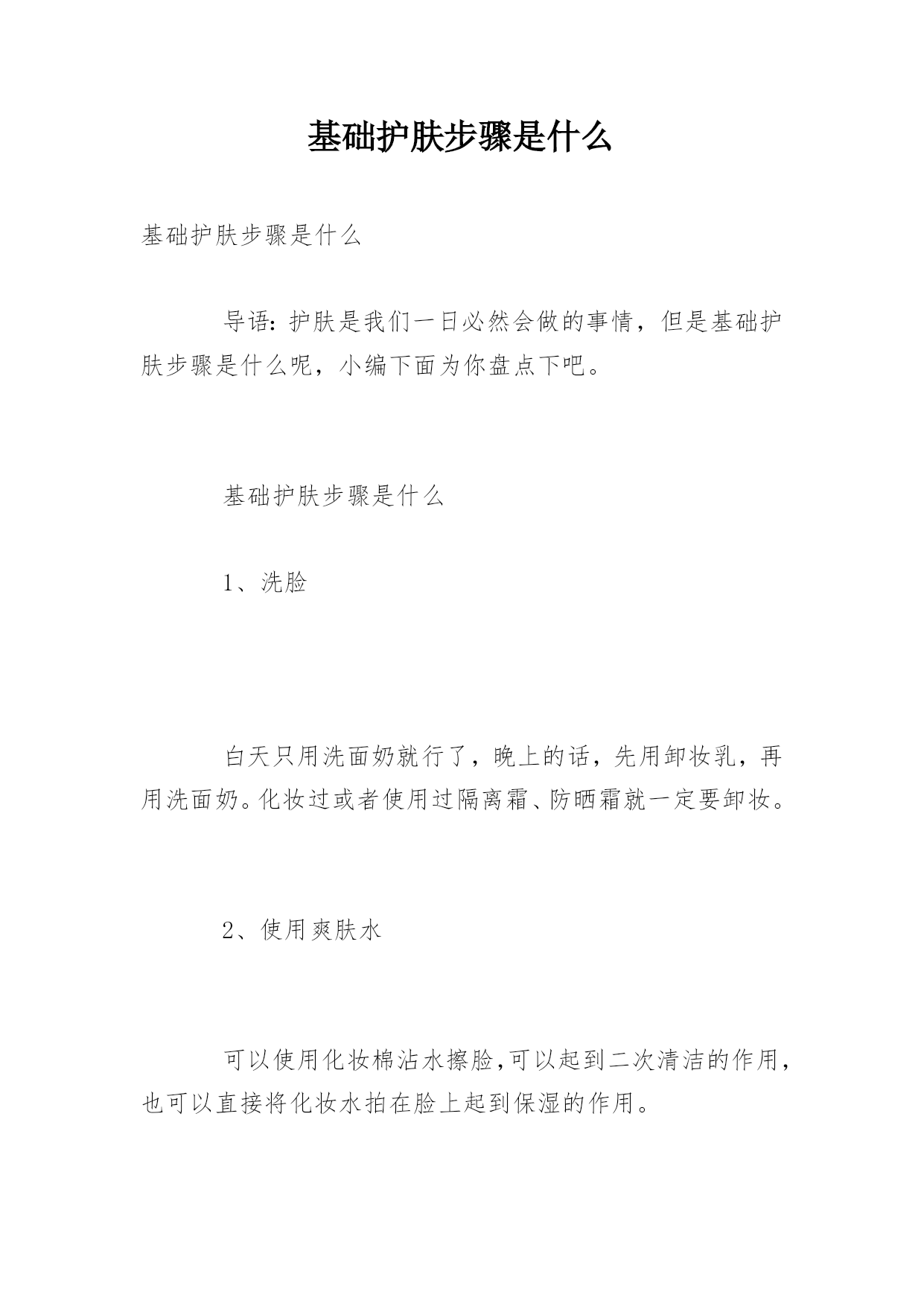 基础护肤步骤是什么

基础护肤步骤是什么

导语：护肤是我们一日必然会做的事情，但是基础护肤步骤是什么呢，小编下面为你盘点下吧。

基础护肤步骤是什么

1、洗脸

白天只用洗面奶就行了，晚上的话，先用卸妆乳，再用洗面奶。化妆过或者使用过隔离霜、防晒霜就一定要卸妆。

2、使用爽肤水

可以使用化妆棉沾水擦脸,可以起到二次清洁的作用，也可以直接将化妆水拍在脸上起到保湿的作用。